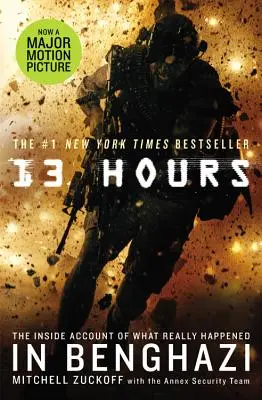 NOW A MAJOR MOTION PICTURE

THE #1 NEW YORK TIMES BESTSELLER

13 HOURS

THE INSIDE ACCOUNT OF WHAT REALLY HAPPENED

IN BENGHAZI

MITCHELL ZUCKOFF with the Annex Security Team